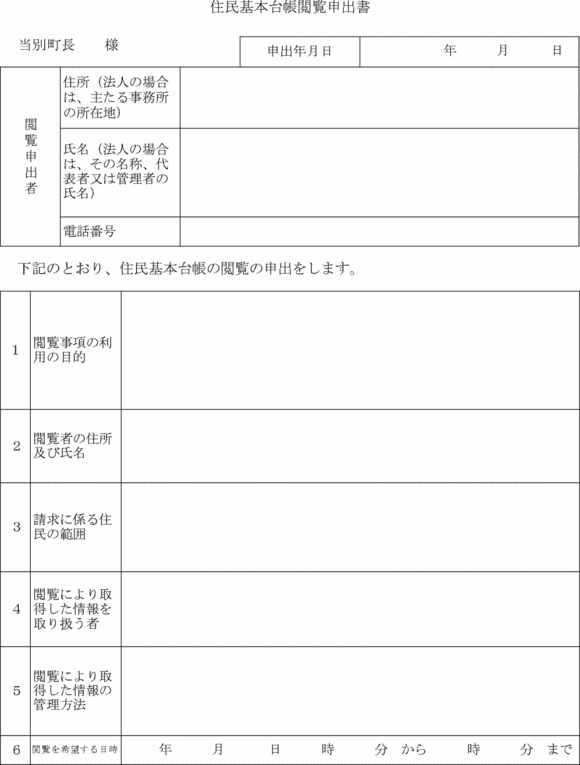 住民基本台帳閲覧申出書

当別町長　　様

| 申出年月日 | 年　　月　　日 |
|---|---|

| 閲覧申出者 | 住所（法人の場合は、主たる事務所の所在地） | |
|---|---|---|
| | 氏名（法人の場合は、その名称、代表者又は管理者の氏名） | |
| | 電話番号 | |

下記のとおり、住民基本台帳の閲覧の申出をします。

| 1 | 閲覧事項の利用の目的 | |
|---|---|---|
| 2 | 閲覧者の住所及び氏名 | |
| 3 | 請求に係る住民の範囲 | |
| 4 | 閲覧により取得した情報を取り扱う者 | |
| 5 | 閲覧により取得した情報の管理方法 | |
| 6 | 閲覧を希望する日時 | 年　　月　　日　　時　　分　から　　時　　分　まで |